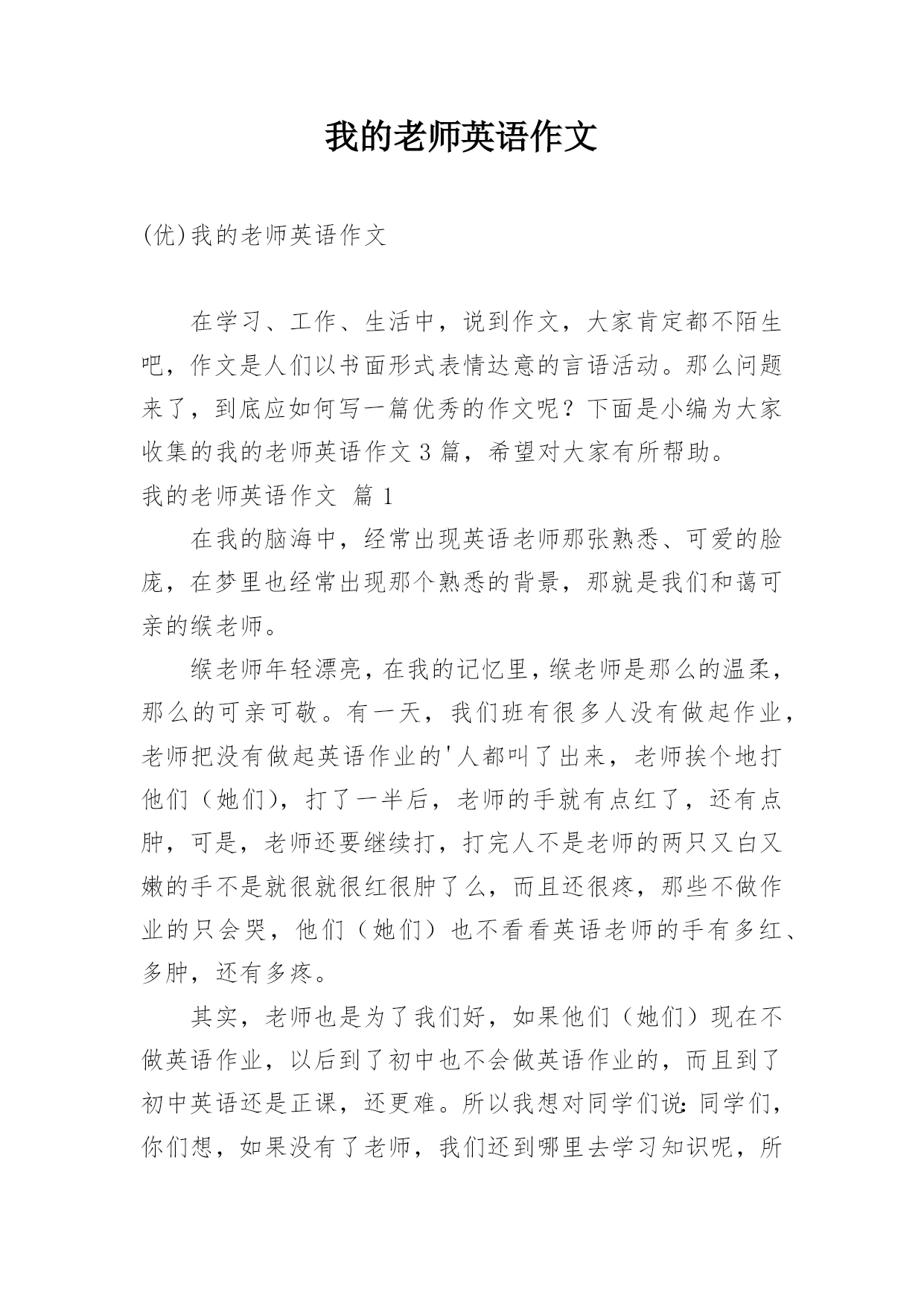 我的老师英语作文

(优)我的老师英语作文

在学习、工作、生活中，说到作文，大家肯定都不陌生吧，作文是人们以书面形式表情达意的言语活动。那么问题来了，到底应如何写一篇优秀的作文呢？下面是小编为大家收集的我的老师英语作文3篇，希望对大家有所帮助。

我的老师英语作文 篇1

在我的脑海中，经常出现英语老师那张熟悉、可爱的脸庞，在梦里也经常出现那个熟悉的背景，那就是我们和蔼可亲的缑老师。

缑老师年轻漂亮，在我的记忆里，缑老师是那么的温柔，那么的可亲可敬。有一天，我们班有很多人没有做起作业，老师把没有做起英语作业的'人都叫了出来，老师挨个地打他们（她们），打了一半后，老师的手就有点红了，还有点肿，可是，老师还要继续打，打完人不是老师的两只又白又嫩的手不是就很就很红很肿了么，而且还很疼，那些不做作业的只会哭，他们（她们）也不看看英语老师的手有多红、多肿，还有多疼。

其实，老师也是为了我们好，如果他们（她们）现在不做英语作业，以后到了初中也不会做英语作业的，而且到了初中英语还是正课，还更难。所以我想对同学们说：同学们，你们想，如果没有了老师，我们还到哪里去学习知识呢，所